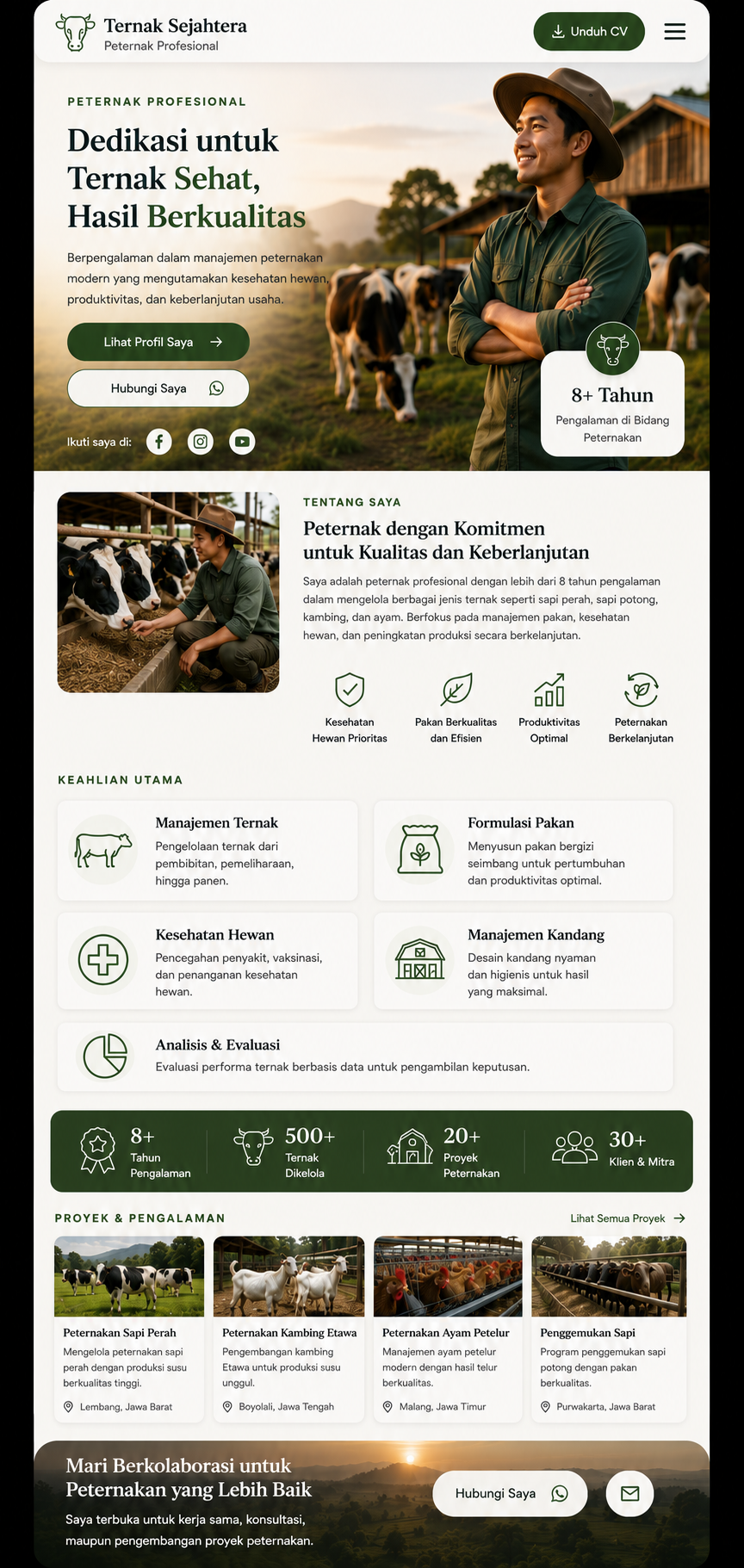 Ternak Sejahtera
Peternak Profesional

Unduh CV

PETERNAK PROFESIONAL

Dedikasi untuk Ternak Sehat, Hasil Berkualitas

Berpengalaman dalam manajemen peternakan modern yang mengutamakan kesehatan hewan, produktivitas, dan keberlanjutan usaha.

Lihat Profil Saya

Hubungi Saya

Ikuti saya di:

8+ Tahun
Pengalaman di Bidang Peternakan

TENTANG SAYA

Peternak dengan Komitmen untuk Kualitas dan Keberlanjutan

Saya adalah peternak profesional dengan lebih dari 8 tahun pengalaman dalam mengelola berbagai jenis ternak seperti sapi perah, sapi potong, kambing, dan ayam. Berfokus pada manajemen pakan, kesehatan hewan, dan peningkatan produksi secara berkelanjutan.

Kesehatan Hewan Prioritas
Pakan Berkualitas dan Efisien
Produktivitas Optimal
Peternakan Berkelanjutan

KEAHLIAN UTAMA

Manajemen Ternak
Pengelolaan ternak dari pembibitan, pemeliharaan, hingga panen.

Formulasi Pakan
Menyusun pakan bergizi seimbang untuk pertumbuhan dan produktivitas optimal.

Kesehatan Hewan
Pencegahan penyakit, vaksinasi, dan penanganan kesehatan hewan.

Manajemen Kandang
Desain kandang nyaman dan higienis untuk hasil yang maksimal.

Analisis & Evaluasi
Evaluasi performa ternak berbasis data untuk pengambilan keputusan.

8+ Tahun Pengalaman
500+ Ternak Dikelola
20+ Proyek Peternakan
30+ Klien & Mitra

PROYEK & PENGALAMAN

Lihat Semua Proyek

Peternakan Sapi Perah
Mengelola peternakan sapi perah dengan produksi susu berkualitas tinggi.
Lembang, Jawa Barat

Peternakan Kambing Etawa
Pengembangan kambing Etawa untuk produksi susu unggul.
Boyolali, Jawa Tengah

Peternakan Ayam Petelur
Manajemen ayam petelur modern dengan hasil telur berkualitas.
Malang, Jawa Timur

Penggemukan Sapi
Program penggemukan sapi potong dengan pakan berkualitas.
Purwakarta, Jawa Barat

Mari Berkolaborasi untuk Peternakan yang Lebih Baik

Saya terbuka untuk kerja sama, konsultasi, maupun pengembangan proyek peternakan.

Hubungi Saya